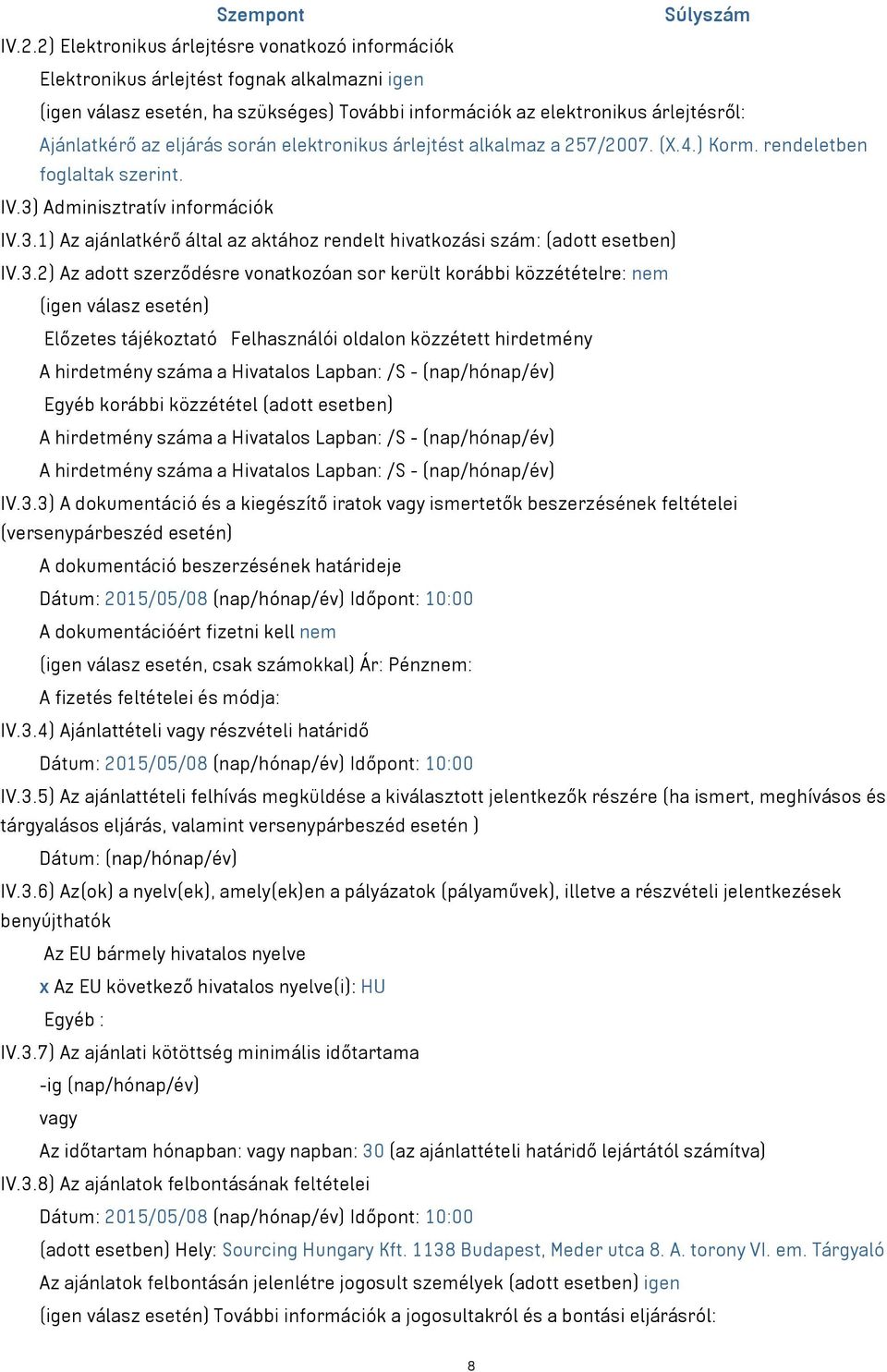 Szempont Súlyszám

IV.2.2) Elektronikus árlejtésre vonatkozó információk

Elektronikus árlejtést fognak alkalmazni igen

(igen válasz esetén, ha szükséges) További információk az elektronikus árlejtésről: Ajánlatkérő az eljárás során elektronikus árlejtést alkalmaz a 257/2007. (X.4.) Korm. rendeletben foglaltak szerint.

IV.3) Adminisztratív információk

IV.3.1) Az ajánlatkérő által az aktához rendelt hivatkozási szám: (adott esetben)

IV.3.2) Az adott szerződésre vonatkozóan sor került korábbi közzétételre: nem

(igen válasz esetén)

Előzetes tájékoztató Felhasználói oldalon közzétett hirdetmény

A hirdetmény száma a Hivatalos Lapban: /S - (nap/hónap/év)

Egyéb korábbi közzététel (adott esetben)

A hirdetmény száma a Hivatalos Lapban: /S - (nap/hónap/év)

A hirdetmény száma a Hivatalos Lapban: /S - (nap/hónap/év)

IV.3.3) A dokumentáció és a kiegészítő iratok vagy ismertetők beszerzésének feltételei (versenypárbeszéd esetén)

A dokumentáció beszerzésének határideje

Dátum: 2015/05/08 (nap/hónap/év) Időpont: 10:00

A dokumentációért fizetni kell nem

(igen válasz esetén, csak számokkal) Ár: Pénznem:

A fizetés feltételei és módja:

IV.3.4) Ajánlattételi vagy részvételi határidő

Dátum: 2015/05/08 (nap/hónap/év) Időpont: 10:00

IV.3.5) Az ajánlattételi felhívás megküldése a kiválasztott jelentkezők részére (ha ismert, meghívásos és tárgyalásos eljárás, valamint versenypárbeszéd esetén )

Dátum: (nap/hónap/év)

IV.3.6) Az(ok) a nyelv(ek), amely(ek)en a pályázatok (pályaművek), illetve a részvételi jelentkezések benyújthatók

Az EU bármely hivatalos nyelve

x Az EU következő hivatalos nyelve(i): HU

Egyéb :

IV.3.7) Az ajánlati kötöttség minimális időtartama

-ig (nap/hónap/év)

vagy

Az időtartam hónapban: vagy napban: 30 (az ajánlattételi határidő lejártától számítva)

IV.3.8) Az ajánlatok felbontásának feltételei

Dátum: 2015/05/08 (nap/hónap/év) Időpont: 10:00

(adott esetben) Hely: Sourcing Hungary Kft. 1138 Budapest, Meder utca 8. A. torony VI. em. Tárgyaló

Az ajánlatok felbontásán jelenlétre jogosult személyek (adott esetben) igen

(igen válasz esetén) További információk a jogosultakról és a bontási eljárásról:

8